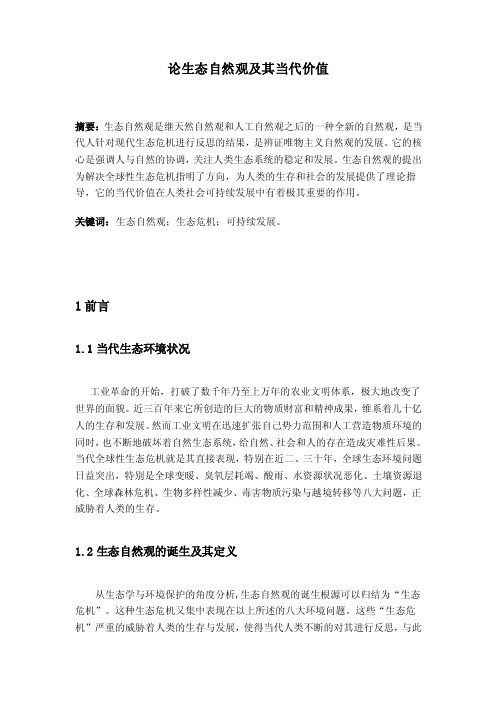 论生态自然观及其当代价值

摘要：生态自然观是继天然自然观和人工自然观之后的一种全新的自然观，是当代人针对现代生态危机进行反思的结果，是辨证唯物主义自然观的发展。它的核心是强调人与自然的协调，关注人类生态系统的稳定和发展。生态自然观的提出为解决全球性生态危机指明了方向，为人类的生存和社会的发展提供了理论指导，它的当代价值在人类社会可持续发展中有着极其重要的作用。

关键词：生态自然观；生态危机；可持续发展。

1 前言

1.1 当代生态环境状况

工业革命的开始，打破了数千年乃至上万年的农业文明体系，极大地改变了世界的面貌。近三百年来它所创造的巨大的物质财富和精神成果，维系着几十亿人的生存和发展。然而工业文明在迅速扩张自己势力范围和人工营造物质环境的同时，也不断地破坏着自然生态系统，给自然、社会和人的存在造成灾难性后果。当代全球性生态危机就是其直接表现，特别在近二、三十年，全球生态环境问题日益突出，特别是全球变暖、臭氧层耗竭、酸雨、水资源状况恶化、土壤资源退化、全球森林危机、生物多样性减少、毒害物质污染与越境转移等八大问题，正威胁着人类的生存。

1.2 生态自然观的诞生及其定义

从生态学与环境保护的角度分析，生态自然观的诞生根源可以归结为“生态危机”。这种生态危机又集中表现在以上所述的八大环境问题。这些“生态危机”严重的威胁着人类的生存与发展，使得当代人类不断的对其进行反思，与此